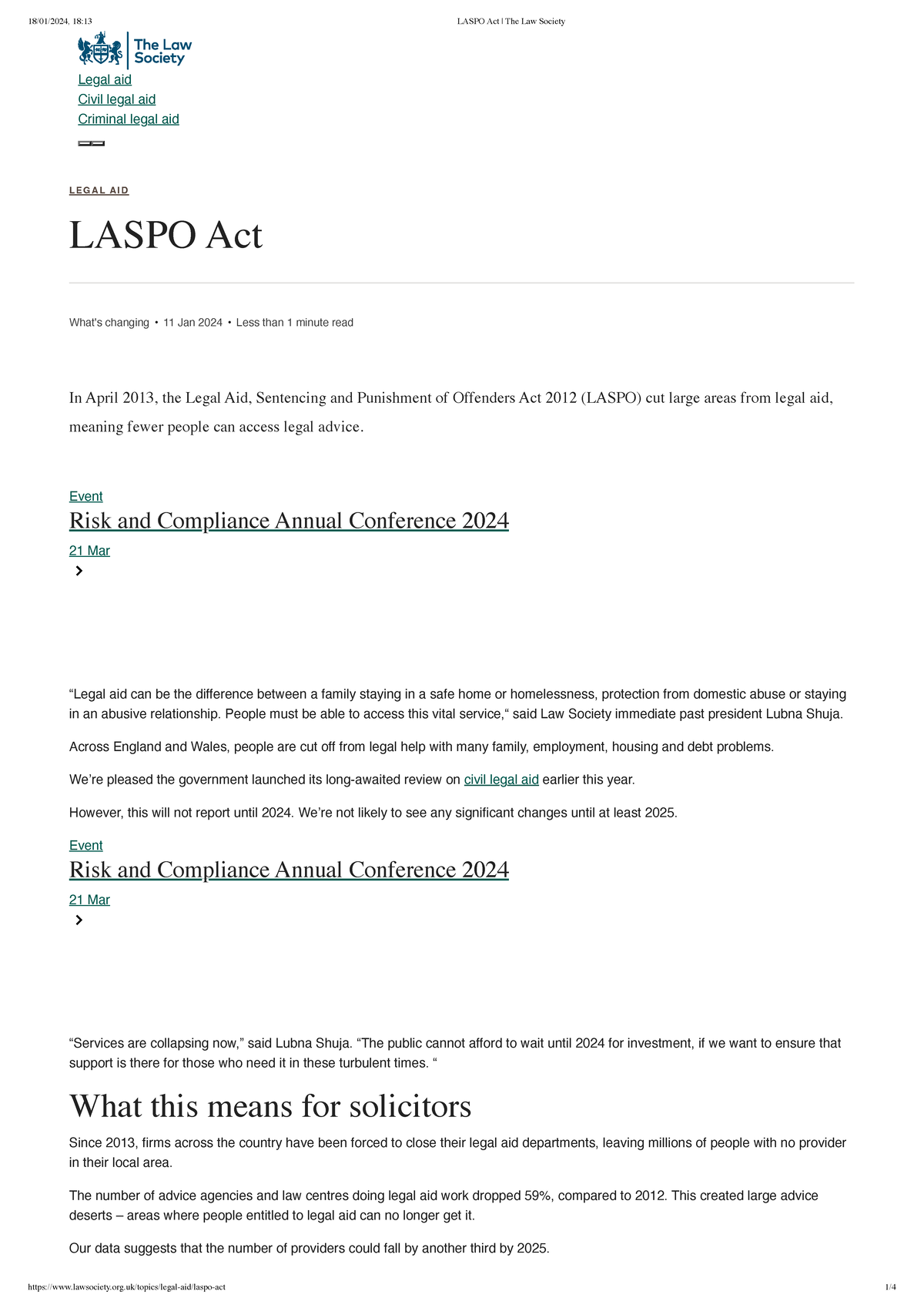 18/01/2024, 18:13 LASPO Act | The Law Society

The Law Society

Legal aid
Civil legal aid
Criminal legal aid

LEGAL AID

LASPO Act

What's changing • 11 Jan 2024 • Less than 1 minute read

In April 2013, the Legal Aid, Sentencing and Punishment of Offenders Act 2012 (LASPO) cut large areas from legal aid, meaning fewer people can access legal advice.

Event
Risk and Compliance Annual Conference 2024
21 Mar

“Legal aid can be the difference between a family staying in a safe home or homelessness, protection from domestic abuse or staying in an abusive relationship. People must be able to access this vital service,“ said Law Society immediate past president Lubna Shuja.

Across England and Wales, people are cut off from legal help with many family, employment, housing and debt problems.

We’re pleased the government launched its long-awaited review on civil legal aid earlier this year.

However, this will not report until 2024. We’re not likely to see any significant changes until at least 2025.

Event
Risk and Compliance Annual Conference 2024
21 Mar

“Services are collapsing now,” said Lubna Shuja. “The public cannot afford to wait until 2024 for investment, if we want to ensure that support is there for those who need it in these turbulent times. “

What this means for solicitors

Since 2013, firms across the country have been forced to close their legal aid departments, leaving millions of people with no provider in their local area.

The number of advice agencies and law centres doing legal aid work dropped 59%, compared to 2012. This created large advice deserts – areas where people entitled to legal aid can no longer get it.

Our data suggests that the number of providers could fall by another third by 2025.

https://www.lawsociety.org.uk/topics/legal-aid/laspo-act 1/4